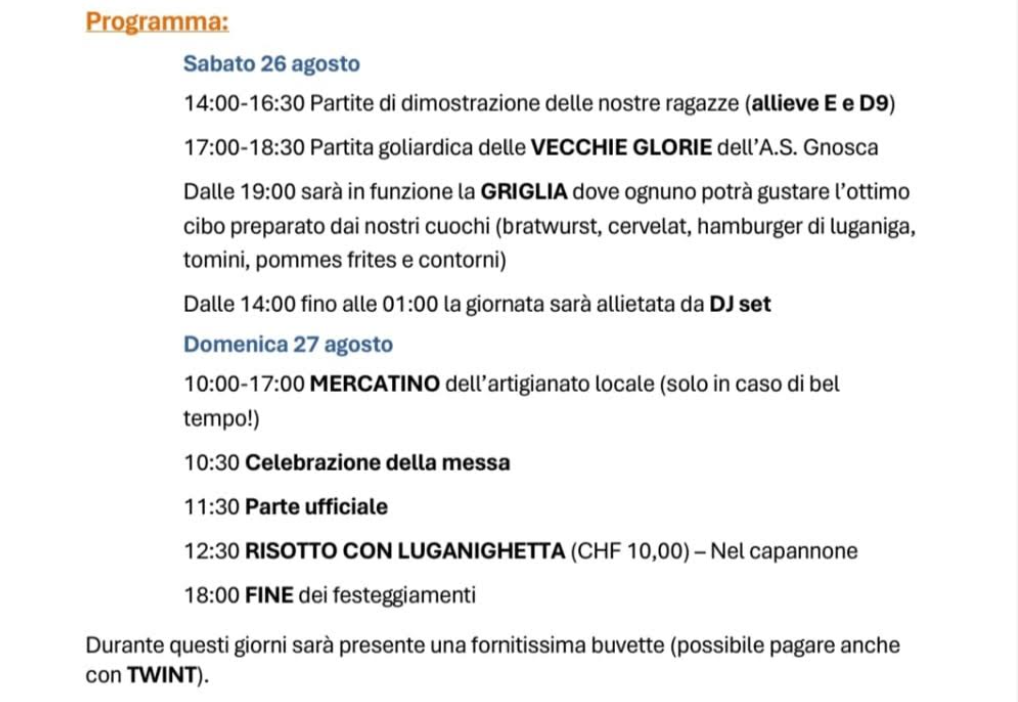 Programma:

Sabato 26 agosto

14:00-16:30 Partite di dimostrazione delle nostre ragazze (allieve E e D9)

17:00-18:30 Partita goliardica delle VECCHIE GLORIE dell'A.S. Gnosca

Dalle 19:00 sarà in funzione la GRIGLIA dove ognuno potrà gustare l'ottimo cibo preparato dai nostri cuochi (bratwurst, cervelat, hamburger di luganiga, tomini, pommes frites e contorni)

Dalle 14:00 fino alle 01:00 la giornata sarà allietata da DJ set

Domenica 27 agosto

10:00-17:00 MERCATINO dell'artigianato locale (solo in caso di bel tempo!)

10:30 Celebrazione della messa

11:30 Parte ufficiale

12:30 RISOTTO CON LUGANIGHETTA (CHF 10,00) – Nel capannone

18:00 FINE dei festeggiamenti

Durante questi giorni sarà presente una fornitissima buvette (possibile pagare anche con TWINT).